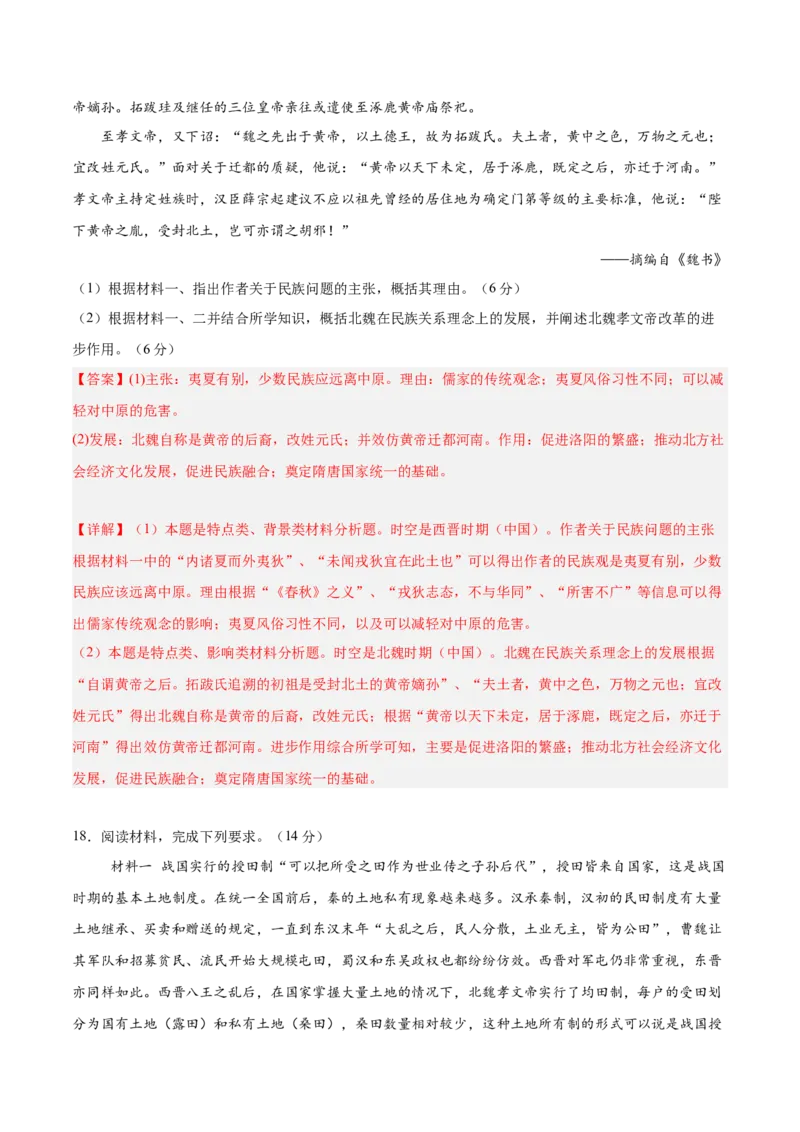 帝嫡孙。拓跋珪及继任的三位皇帝亲往或遣使至涿鹿黄帝庙祭祀。

至孝文帝，又下诏：“魏之先出于黄帝，以土德王，故为拓跋氏。夫土者，黄中之色，万物之元也；宜改姓元氏。”面对关于迁都的质疑，他说：“黄帝以天下未定，居于涿鹿，既定之后，亦迁于河南。”孝文帝主持定姓族时，汉臣薛宗起建议不应以祖先曾经的居住地为确定门第等级的主要标准，他说：“陛下黄帝之胤，受封北土，岂可亦谓之胡邪！”

——摘编自《魏书》

（1）根据材料一、指出作者关于民族问题的主张，概括其理由。（6分）

（2）根据材料一、二并结合所学知识，概括北魏在民族关系理念上的发展，并阐述北魏孝文帝改革的进步作用。（6分）

【答案】(1)主张：夷夏有别，少数民族应远离中原。理由：儒家的传统观念；夷夏风俗习性不同；可以减轻对中原的危害。

(2)发展：北魏自称是黄帝的后裔，改姓元氏；并效仿黄帝迁都河南。作用：促进洛阳的繁盛；推动北方社会经济文化发展，促进民族融合；奠定隋唐国家统一的基础。

【详解】（1）本题是特点类、背景类材料分析题。时空是西晋时期（中国）。作者关于民族问题的主张根据材料一中的“内诸夏而外夷狄”、“未闻戎狄宜在此土也”可以得出作者的民族观是夷夏有别，少数民族应该远离中原。理由根据“《春秋》之义”、“戎狄志态，不与华同”、“所害不广”等信息可以得出儒家传统观念的影响；夷夏风俗习性不同，以及可以减轻对中原的危害。

（2）本题是特点类、影响类材料分析题。时空是北魏时期（中国）。北魏在民族关系理念上的发展根据“自谓黄帝之后。拓跋氏追溯的初祖是受封北土的黄帝嫡孙”、“夫土者，黄中之色，万物之元也；宜改姓元氏”得出北魏自称是黄帝的后裔，改姓元氏；根据“黄帝以天下未定，居于涿鹿，既定之后，亦迁于河南”得出效仿黄帝迁都河南。进步作用综合所学可知，主要是促进洛阳的繁盛；推动北方社会经济文化发展，促进民族融合；奠定隋唐国家统一的基础。

18．阅读材料，完成下列要求。（14分）

材料一 战国实行的授田制“可以把所受之田作为世业传之子孙后代”，授田皆来自国家，这是战国时期的基本土地制度。在统一全国前后，秦的土地私有现象越来越多。汉承秦制，汉初的民田制度有大量土地继承、买卖和赠送的规定，一直到东汉末年“大乱之后，民人分散，土业无主，皆为公田”，曹魏让其军队和招募贫民、流民开始大规模屯田，蜀汉和东吴政权也都纷纷仿效。西晋对军屯仍非常重视，东晋亦同样如此。西晋八王之乱后，在国家掌握大量土地的情况下，北魏孝文帝实行了均田制，每户的受田划分为国有土地（露田）和私有土地（桑田），桑田数量相对较少，这种土地所有制的形式可以说是战国授